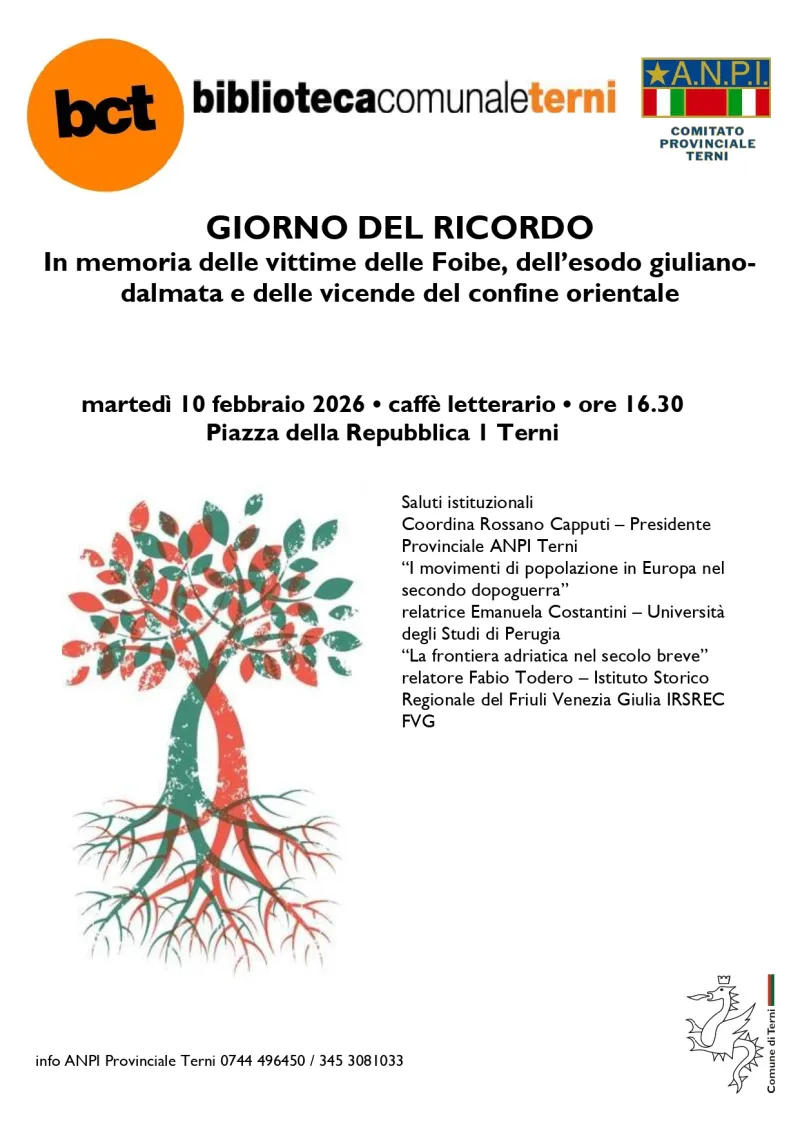 bct bibliotecacomunaleterni

★A.N.P.I.
COMITATO PROVINCIALE TERNI

GIORNO DEL RICORDO
In memoria delle vittime delle Foibe, dell'esodo giuliano-dalmata e delle vicende del confine orientale

martedì 10 febbraio 2026 • caffè letterario • ore 16.30
Piazza della Repubblica 1 Terni

Saluti istituzionali
Coordina Rossano Capputi – Presidente Provinciale ANPI Terni
"I movimenti di popolazione in Europa nel secondo dopoguerra"
relatrice Emanuela Costantini – Università degli Studi di Perugia
"La frontiera adriatica nel secolo breve"
relatore Fabio Todero – Istituto Storico Regionale del Friuli Venezia Giulia IRSREC FVG

info ANPI Provinciale Terni 0744 496450 / 345 3081033

Comune di Terni